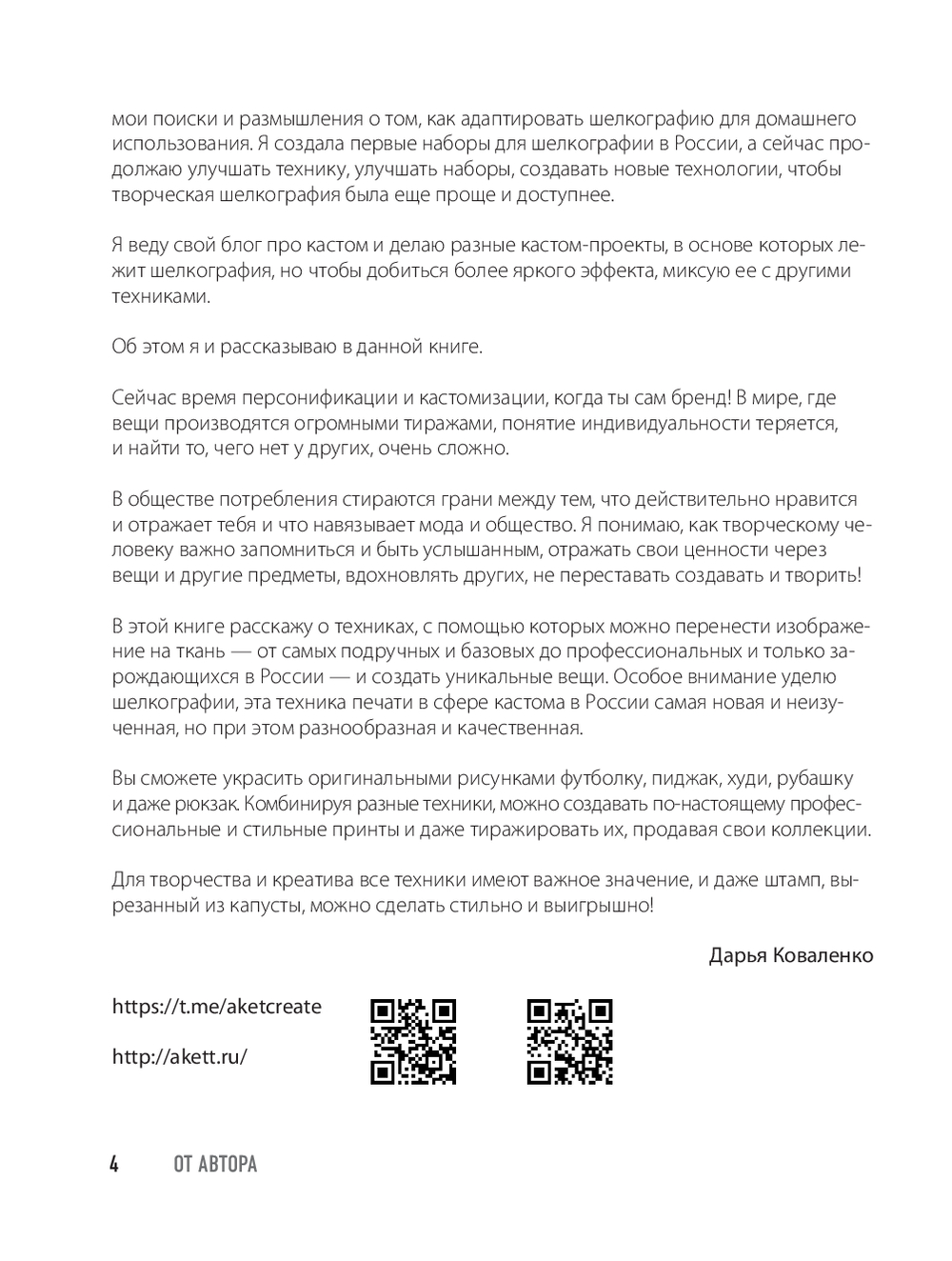 мои поиски и размышления о том, как адаптировать шелкографию для домашнего использования. Я создала первые наборы для шелкографии в России, а сейчас продолжаю улучшать технику, улучшать наборы, создавать новые технологии, чтобы творческая шелкография была еще проще и доступнее.

Я веду свой блог про кастом и делаю разные кастом-проекты, в основе которых лежит шелкография, но чтобы добиться более яркого эффекта, миксую ее с другими техниками.

Об этом я и рассказываю в данной книге.

Сейчас время персонификации и кастомизации, когда ты сам бренд! В мире, где вещи производятся огромными тиражами, понятие индивидуальности теряется, и найти то, чего нет у других, очень сложно.

В обществе потребления стираются грани между тем, что действительно нравится и отражает тебя и что навязывает мода и общество. Я понимаю, как творческому человеку важно запомниться и быть услышанным, отражать свои ценности через вещи и другие предметы, вдохновлять других, не переставать создавать и творить!

В этой книге расскажу о техниках, с помощью которых можно перенести изображение на ткань — от самых подручных и базовых до профессиональных и только зарождающихся в России — и создать уникальные вещи. Особое внимание уделю шелкографии, эта техника печати в сфере кастома в России самая новая и неизученная, но при этом разнообразная и качественная.

Вы сможете украсить оригинальными рисунками футболку, пиджак, худи, рубашку и даже рюкзак. Комбинируя разные техники, можно создавать по-настоящему профессиональные и стильные принты и даже тиражировать их, продавая свои коллекции.

Для творчества и креатива все техники имеют важное значение, и даже штамп, вырезанный из капусты, можно сделать стильно и выигрышно!

Дарья Коваленко

https://t.me/aketcreate

http://akett.ru/

4 ОТ АВТОРА